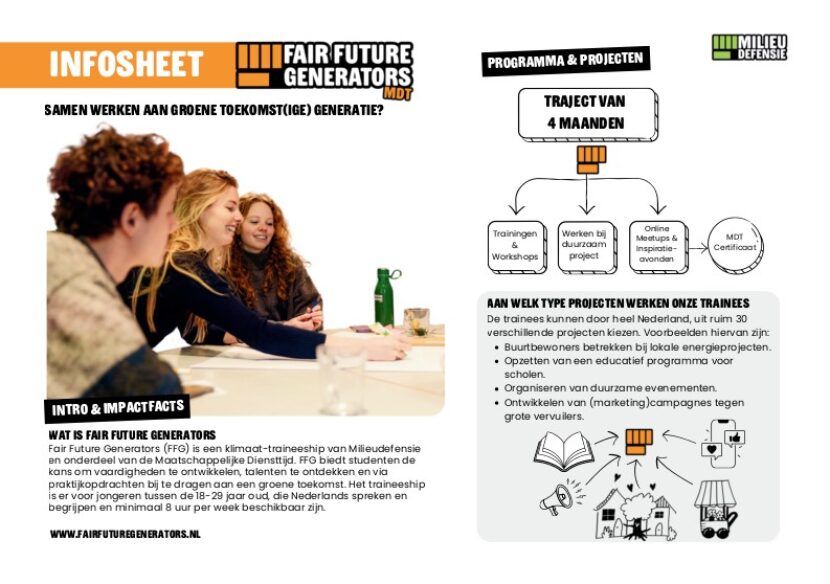 INFOSHEET

FAIR FUTURE GENERATORS MDT

SAMEN WERKEN AAN GROENE TOEKOMST(IGE) GENERATIE?

INTRO & IMPACTFACTS

WAT IS FAIR FUTURE GENERATORS

Fair Future Generators (FFG) is een klimaat-traineeship van Milieudefensie en onderdeel van de Maatschappelijke Diensttijd. FFG biedt studenten de kans om vaardigheden te ontwikkelen, talenten te ontdekken en via praktijkopdrachten bij te dragen aan een groene toekomst. Het traineeship is er voor jongeren tussen de 18-29 jaar oud, die Nederlands spreken en begrijpen en minimaal 8 uur per week beschikbaar zijn.

WWW.FAIRFUTUREGENERATORS.NL

MILIEU DEFENSIE

PROGRAMMA & PROJECTEN

TRAJECT VAN 4 MAANDEN

Trainingen & Workshops

Werken bij duurzaam project

Online Meetups & Inspiratie-avonden

MDT Certificaat

AAN WELK TYPE PROJECTEN WERKEN ONZE TRAINEES

De trainees kunnen door heel Nederland, uit ruim 30 verschillende projecten kiezen. Voorbeelden hiervan zijn:
• Buurtbewoners betrekken bij lokale energieprojecten.
• Opzetten van een educatief programma voor scholen.
• Organiseren van duurzame evenementen.
• Ontwikkelen van (marketing)campagnes tegen grote vervuilers.